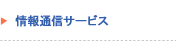 情報通信サービス